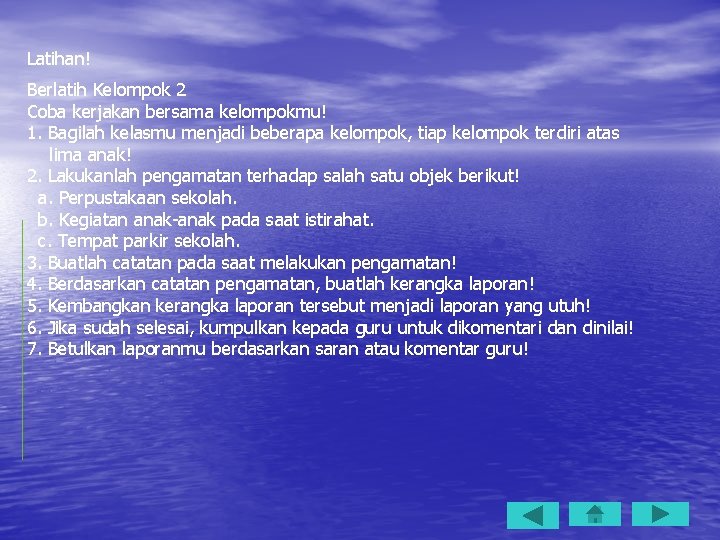 Latihan!

Berlatih Kelompok 2
Coba kerjakan bersama kelompokmu!
1. Bagilah kelasmu menjadi beberapa kelompok, tiap kelompok terdiri atas lima anak!
2. Lakukanlah pengamatan terhadap salah satu objek berikut!
a. Perpustakaan sekolah.
b. Kegiatan anak-anak pada saat istirahat.
c. Tempat parkir sekolah.
3. Buatlah catatan pada saat melakukan pengamatan!
4. Berdasarkan catatan pengamatan, buatlah kerangka laporan!
5. Kembangkan kerangka laporan tersebut menjadi laporan yang utuh!
6. Jika sudah selesai, kumpulkan kepada guru untuk dikomentari dan dinilai!
7. Betulkan laporanmu berdasarkan saran atau komentar guru!